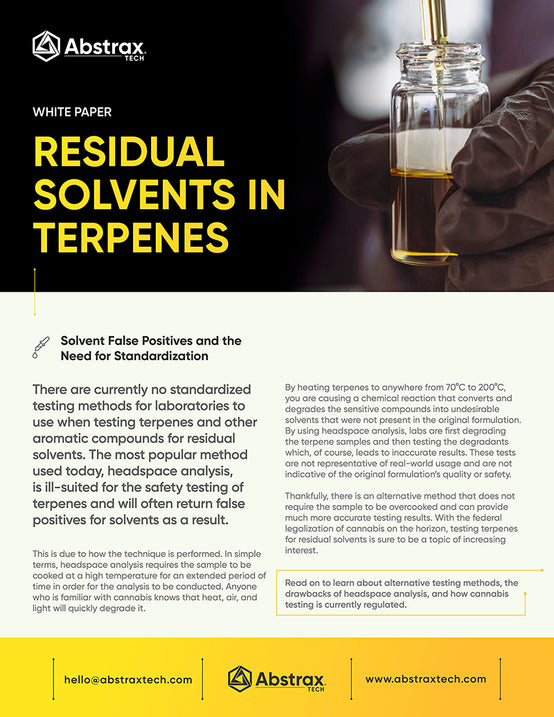 Abstrax TECH

WHITE PAPER

RESIDUAL SOLVENTS IN TERPENES

Solvent False Positives and the Need for Standardization

There are currently no standardized testing methods for laboratories to use when testing terpenes and other aromatic compounds for residual solvents. The most popular method used today, headspace analysis, is ill-suited for the safety testing of terpenes and will often return false positives for solvents as a result.

This is due to how the technique is performed. In simple terms, headspace analysis requires the sample to be cooked at a high temperature for an extended period of time in order for the analysis to be conducted. Anyone who is familiar with cannabis knows that heat, air, and light will quickly degrade it.

By heating terpenes to anywhere from 70°C to 200°C, you are causing a chemical reaction that converts and degrades the sensitive compounds into undesirable solvents that were not present in the original formulation. By using headspace analysis, labs are first degrading the terpene samples and then testing the degradants which, of course, leads to inaccurate results. These tests are not representative of real-world usage and are not indicative of the original formulation's quality or safety.

Thankfully, there is an alternative method that does not require the sample to be overcooked and can provide much more accurate testing results. With the federal legalization of cannabis on the horizon, testing terpenes for residual solvents is sure to be a topic of increasing interest.

Read on to learn about alternative testing methods, the drawbacks of headspace analysis, and how cannabis testing is currently regulated.

hello@abstraxtech.com

Abstrax TECH

www.abstraxtech.com